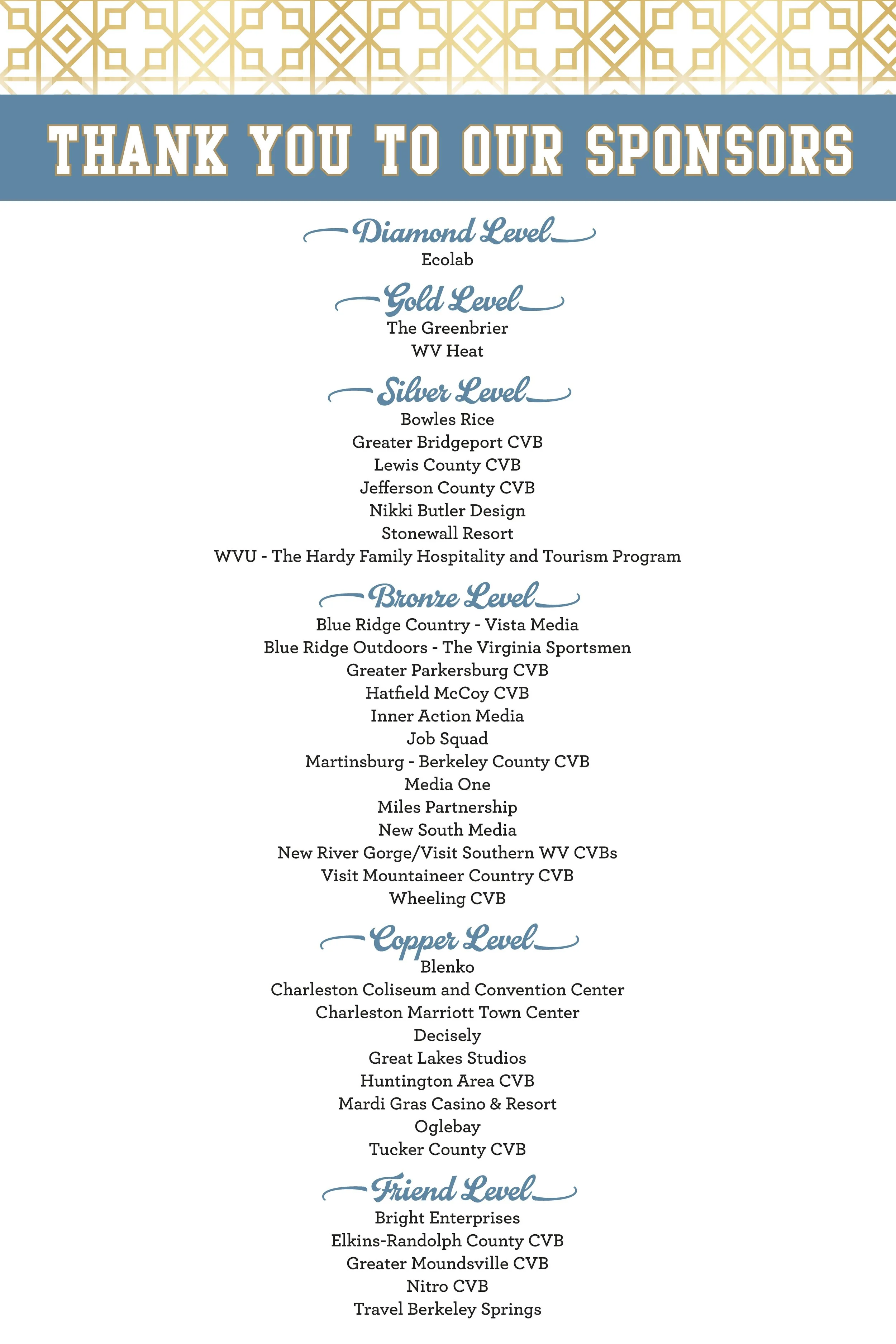 THANK YOU TO OUR SPONSORS

Diamond Level
Ecolab

Gold Level
The Greenbrier
WV Heat

Silver Level
Bowles Rice
Greater Bridgeport CVB
Lewis County CVB
Jefferson County CVB
Nikki Butler Design
Stonewall Resort
WVU - The Hardy Family Hospitality and Tourism Program

Bronze Level
Blue Ridge Country - Vista Media
Blue Ridge Outdoors - The Virginia Sportsmen
Greater Parkersburg CVB
Hatfield McCoy CVB
Inner Action Media
Job Squad
Martinsburg - Berkeley County CVB
Media One
Miles Partnership
New South Media
New River Gorge/Visit Southern WV CVBs
Visit Mountaineer Country CVB
Wheeling CVB

Copper Level
Blenko
Charleston Coliseum and Convention Center
Charleston Marriott Town Center
Decisely
Great Lakes Studios
Huntington Area CVB
Mardi Gras Casino & Resort
Oglebay
Tucker County CVB

Friend Level
Bright Enterprises
Elkins-Randolph County CVB
Greater Moundsville CVB
Nitro CVB
Travel Berkeley Springs